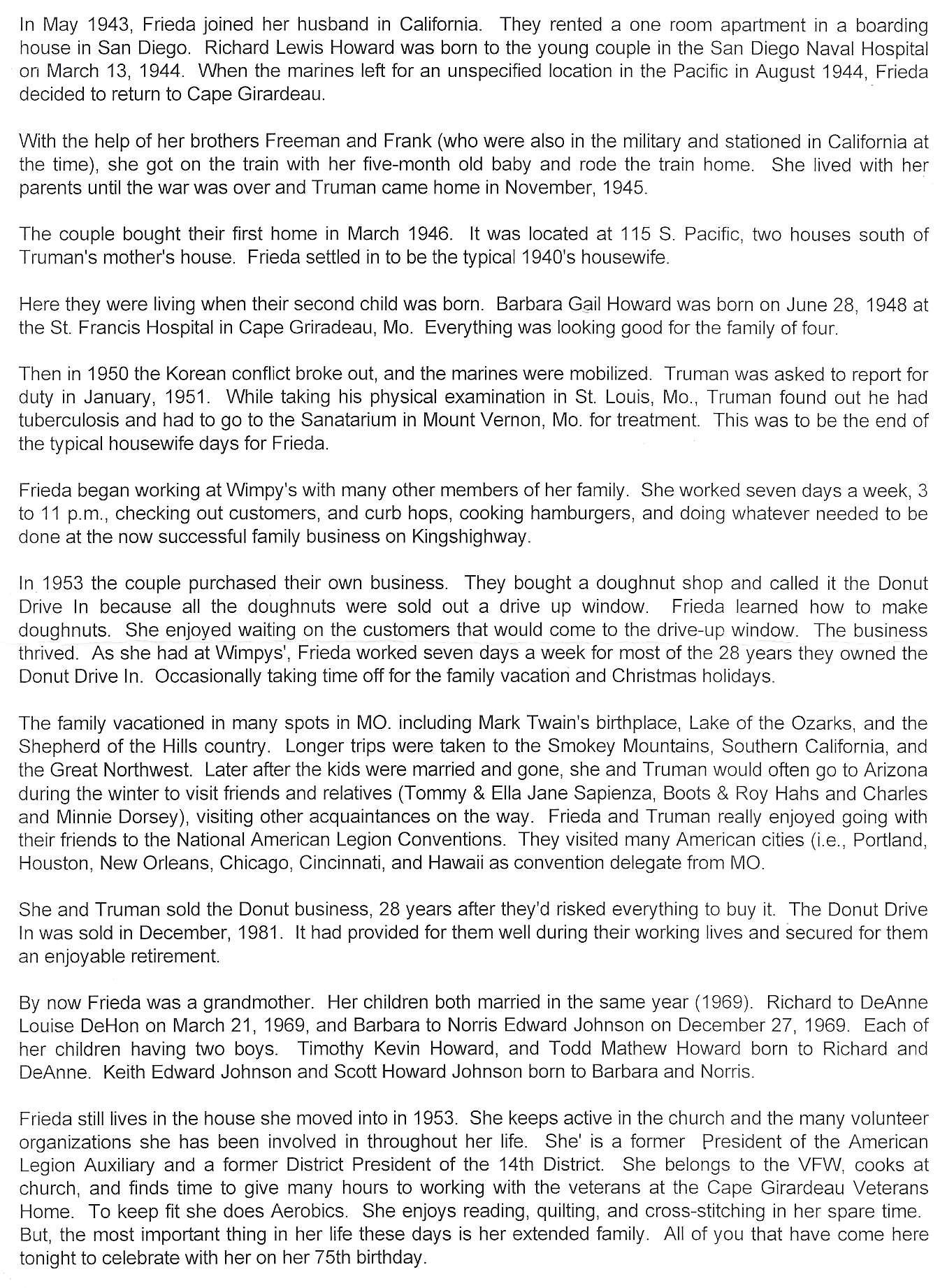 In May 1943, Frieda joined her husband in California. They rented a one room apartment in a boarding house in San Diego. Richard Lewis Howard was born to the young couple in the San Diego Naval Hospital on March 13, 1944. When the marines left for an unspecified location in the Pacific in August 1944, Frieda decided to return to Cape Girardeau.

With the help of her brothers Freeman and Frank (who were also in the military and stationed in California at the time), she got on the train with her five-month old baby and rode the train home. She lived with her parents until the war was over and Truman came home in November, 1945.

The couple bought their first home in March 1946. It was located at 115 S. Pacific, two houses south of Truman's mother's house. Frieda settled in to be the typical 1940's housewife.

Here they were living when their second child was born. Barbara Gail Howard was born on June 28, 1948 at the St. Francis Hospital in Cape Griradeau, Mo. Everything was looking good for the family of four.

Then in 1950 the Korean conflict broke out, and the marines were mobilized. Truman was asked to report for duty in January, 1951. While taking his physical examination in St. Louis, Mo., Truman found out he had tuberculosis and had to go to the Sanatarium in Mount Vernon, Mo. for treatment. This was to be the end of the typical housewife days for Frieda.

Frieda began working at Wimpy's with many other members of her family. She worked seven days a week, 3 to 11 p.m., checking out customers, and curb hops, cooking hamburgers, and doing whatever needed to be done at the now successful family business on Kingshighway.

In 1953 the couple purchased their own business. They bought a doughnut shop and called it the Donut Drive In because all the doughnuts were sold out a drive up window. Frieda learned how to make doughnuts. She enjoyed waiting on the customers that would come to the drive-up window. The business thrived. As she had at Wimpys', Frieda worked seven days a week for most of the 28 years they owned the Donut Drive In. Occasionally taking time off for the family vacation and Christmas holidays.

The family vacationed in many spots in MO. including Mark Twain's birthplace, Lake of the Ozarks, and the Shepherd of the Hills country. Longer trips were taken to the Smokey Mountains, Southern California, and the Great Northwest. Later after the kids were married and gone, she and Truman would often go to Arizona during the winter to visit friends and relatives (Tommy & Ella Jane Sapienza, Boots & Roy Hahs and Charles and Minnie Dorsey), visiting other acquaintances on the way. Frieda and Truman really enjoyed going with their friends to the National American Legion Conventions. They visited many American cities (i.e., Portland, Houston, New Orleans, Chicago, Cincinnati, and Hawaii as convention delegate from MO.

She and Truman sold the Donut business, 28 years after they'd risked everything to buy it. The Donut Drive In was sold in December, 1981. It had provided for them well during their working lives and secured for them an enjoyable retirement.

By now Frieda was a grandmother. Her children both married in the same year (1969). Richard to DeAnne Louise DeHon on March 21, 1969, and Barbara to Norris Edward Johnson on December 27, 1969. Each of her children having two boys. Timothy Kevin Howard, and Todd Mathew Howard born to Richard and DeAnne. Keith Edward Johnson and Scott Howard Johnson born to Barbara and Norris.

Frieda still lives in the house she moved into in 1953. She keeps active in the church and the many volunteer organizations she has been involved in throughout her life. She' is a former President of the American Legion Auxiliary and a former District President of the 14th District. She belongs to the VFW, cooks at church, and finds time to give many hours to working with the veterans at the Cape Girardeau Veterans Home. To keep fit she does Aerobics. She enjoys reading, quilting, and cross-stitching in her spare time. But, the most important thing in her life these days is her extended family. All of you that have come here tonight to celebrate with her on her 75th birthday.